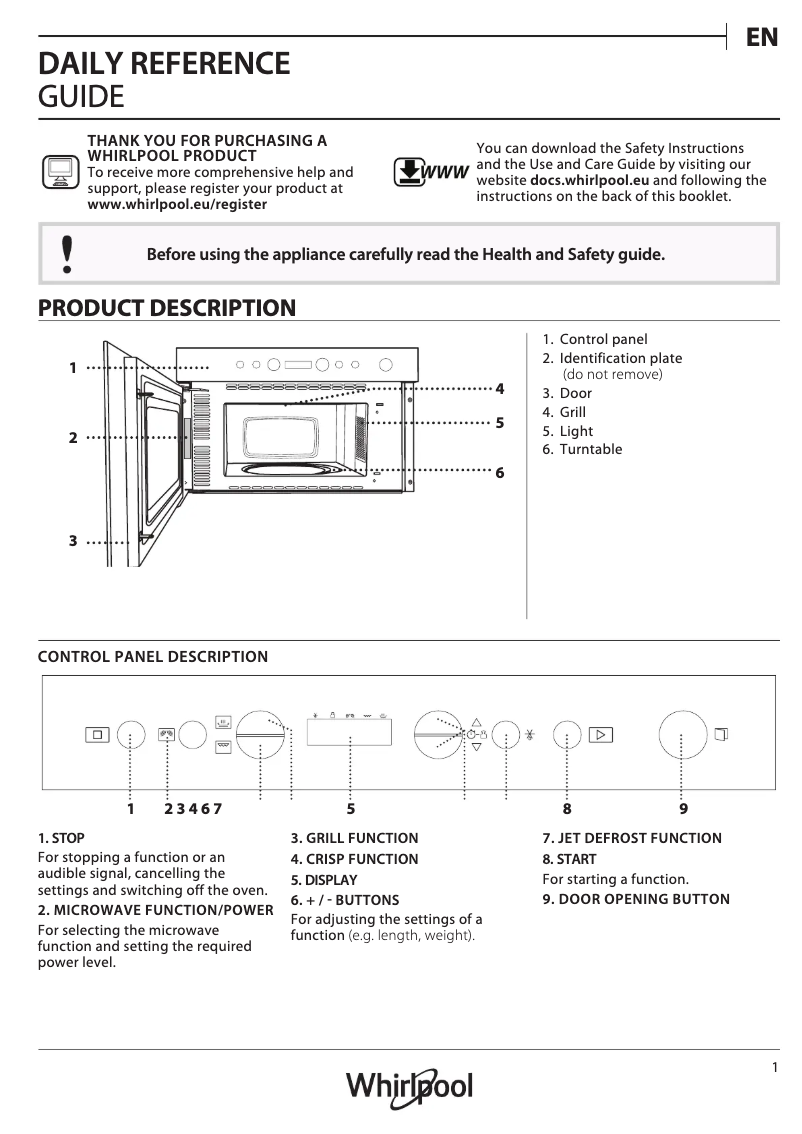 EN

DAILY REFERENCE GUIDE

THANK YOU FOR PURCHASING A WHIRLPOOL PRODUCT
To receive more comprehensive help and support, please register your product at www.whirlpool.eu/register

WWW

You can download the Safety Instructions and the Use and Care Guide by visiting our website docs.whirlpool.eu and following the instructions on the back of this booklet.

!

Before using the appliance carefully read the Health and Safety guide.

PRODUCT DESCRIPTION

1
2
3
4
5
6

1. Control panel
2. Identification plate (do not remove)
3. Door
4. Grill
5. Light
6. Turntable

CONTROL PANEL DESCRIPTION

1 2 3 4 6 7 5 8 9

1. STOP
For stopping a function or an audible signal, cancelling the settings and switching off the oven.

2. MICROWAVE FUNCTION/POWER
For selecting the microwave function and setting the required power level.

3. GRILL FUNCTION
4. CRISP FUNCTION
5. DISPLAY
6. + / - BUTTONS
For adjusting the settings of a function (e.g. length, weight).

7. JET DEFROST FUNCTION
8. START
For starting a function.
9. DOOR OPENING BUTTON

1

Whirlpool